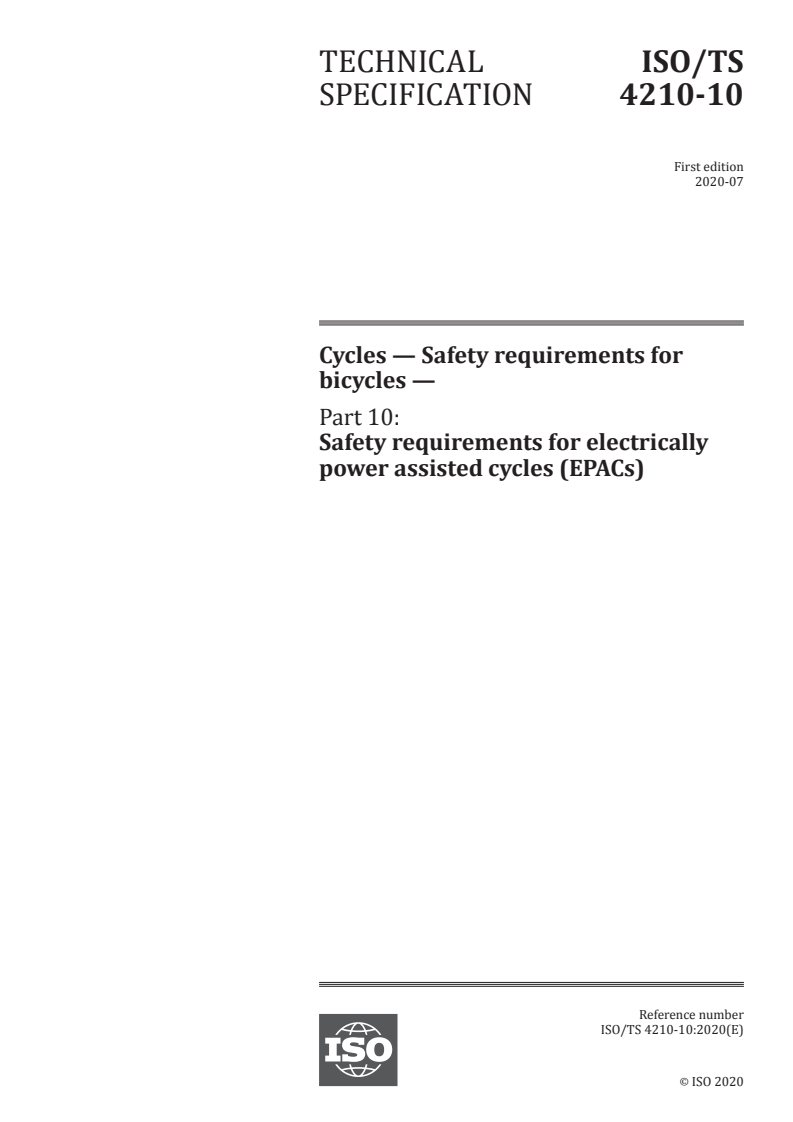 TECHNICAL SPECIFICATION

ISO/TS 4210-10

First edition
2020-07

Cycles — Safety requirements for bicycles —

Part 10:
Safety requirements for electrically power assisted cycles (EPACs)

ISO

Reference number
ISO/TS 4210-10:2020(E)

© ISO 2020